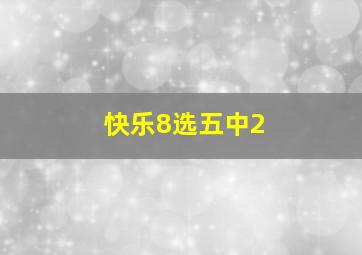 快乐8选五中2